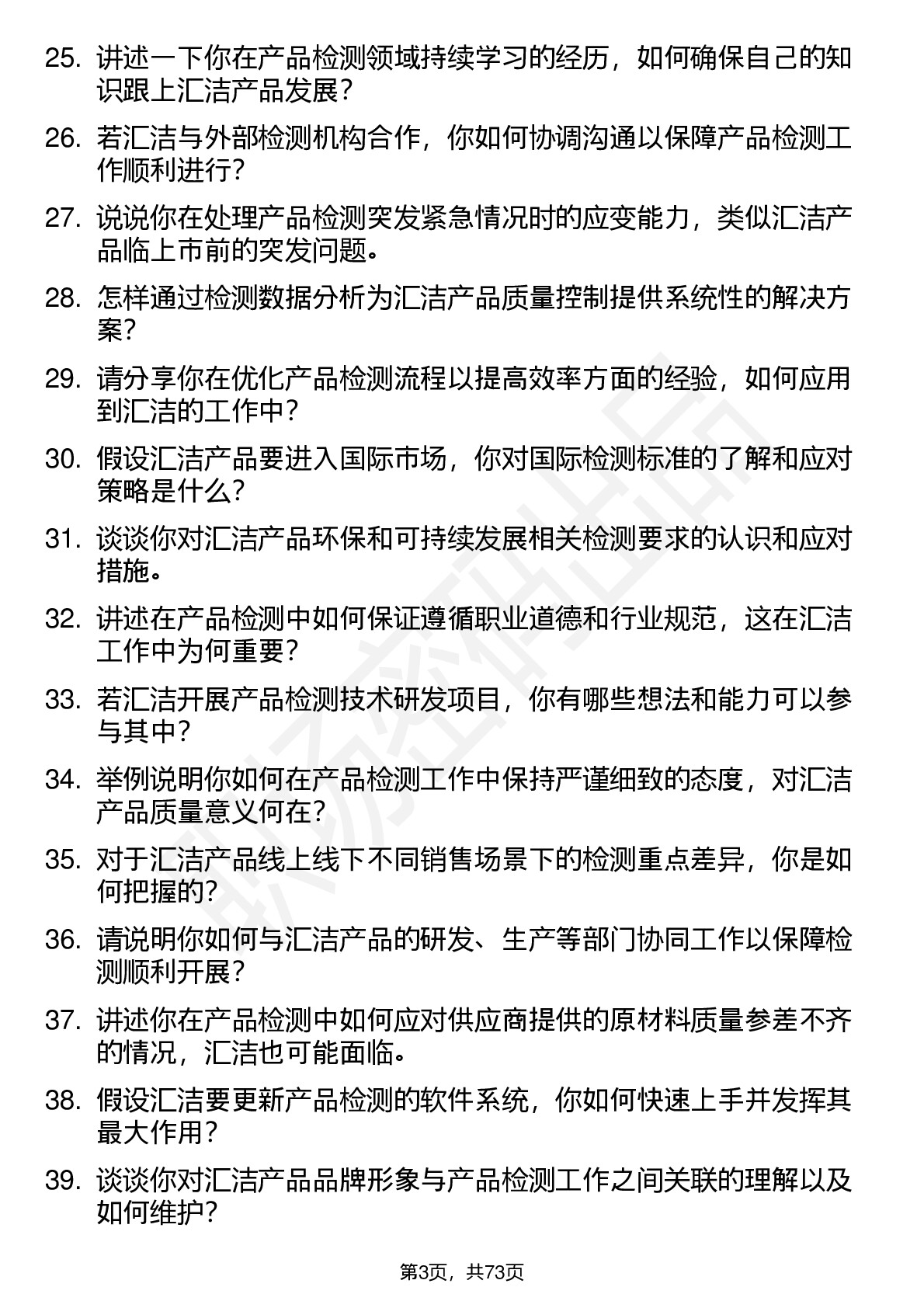 25. 讲述一下你在产品检测领域持续学习的经历，如何确保自己的知识跟上汇洁产品发展？

26. 若汇洁与外部检测机构合作，你如何协调沟通以保障产品检测工作顺利进行？

27. 说说你在处理产品检测突发紧急情况时的应变能力，类似汇洁产品临上市前的突发问题。

28. 怎样通过检测数据分析为汇洁产品质量控制提供系统性的解决方案？

29. 请分享你在优化产品检测流程以提高效率方面的经验，如何应用到汇洁的工作中？

30. 假设汇洁产品要进入国际市场，你对国际检测标准的了解和应对策略是什么？

31. 谈谈你对汇洁产品环保和可持续发展相关检测要求的认识和应对措施。

32. 讲述在产品检测中如何保证遵循职业道德和行业规范，这在汇洁工作中为何重要？

33. 若汇洁开展产品检测技术研发项目，你有哪些想法和能力可以参与其中？

34. 举例说明你如何在产品检测工作中保持严谨细致的态度，对汇洁产品质量意义何在？

35. 对于汇洁产品线上线下不同销售场景下的检测重点差异，你是如何把握的？

36. 请说明你如何与汇洁产品的研发、生产等部门协同工作以保障检测顺利开展？

37. 讲述你在产品检测中如何应对供应商提供的原材料质量参差不齐的情况，汇洁也可能面临。

38. 假设汇洁要更新产品检测的软件系统，你如何快速上手并发挥其最大作用？

39. 谈谈你对汇洁产品品牌形象与产品检测工作之间关联的理解以及如何维护？

第3页，共73页